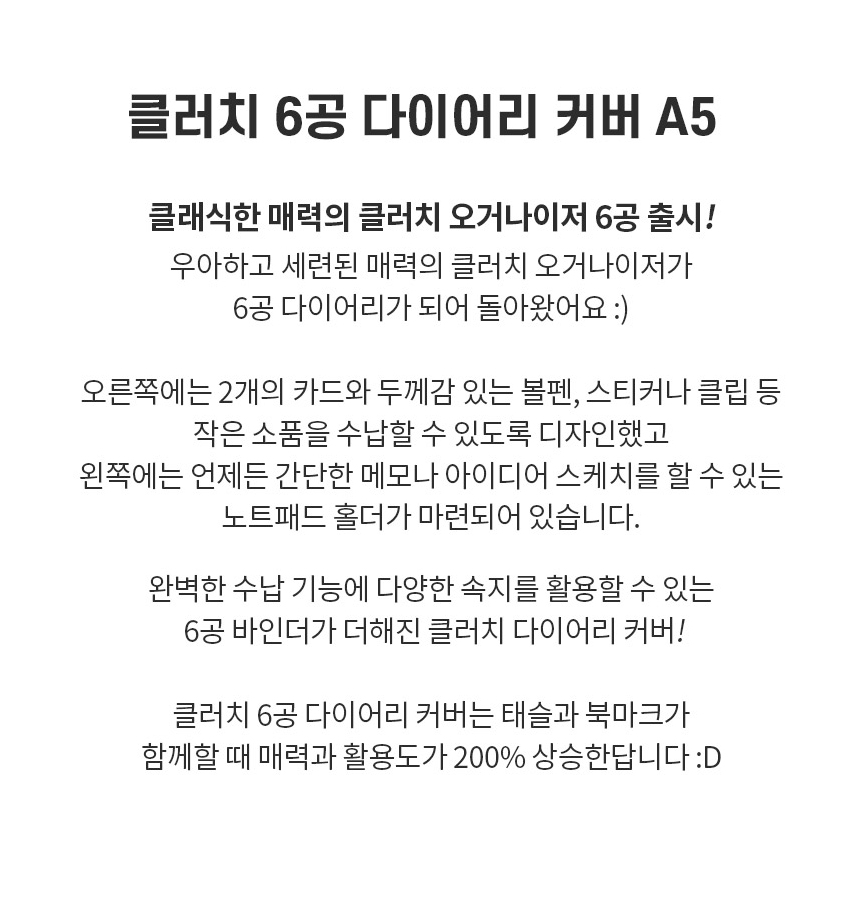 클러치 6공 다이어리 커버 A5

클래식한 매력의 클러치 오거나이저 6공 출시!
우아하고 세련된 매력의 클러치 오거나이저가
6공 다이어리가 되어 돌아왔어요 :)

오른쪽에는 2개의 카드와 두께감 있는 볼펜, 스티커나 클립 등
작은 소품을 수납할 수 있도록 디자인했고
왼쪽에는 언제든 간단한 메모나 아이디어 스케치를 할 수 있는
노트패드 홀더가 마련되어 있습니다.

완벽한 수납 기능에 다양한 속지를 활용할 수 있는
6공 바인더가 더해진 클러치 다이어리 커버!

클러치 6공 다이어리 커버는 태슬과 북마크가
함께할 때 매력과 활용도가 200% 상승한답니다 :D